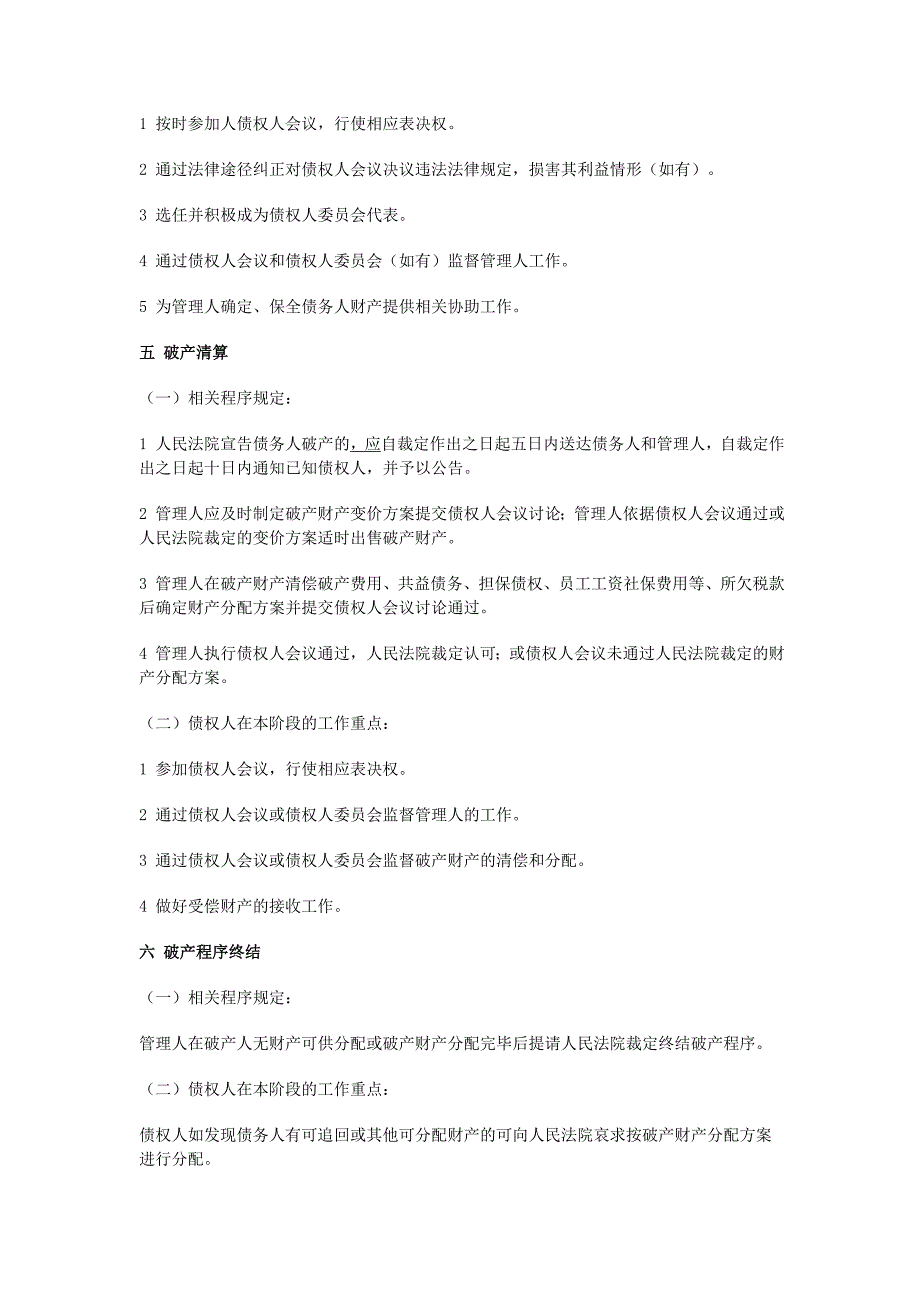 1 按时参加人债权人会议，行使相应表决权。

2 通过法律途径纠正对债权人会议决议违法法律规定，损害其利益情形（如有）。

3 选任并积极成为债权人委员会代表。

4 通过债权人会议和债权人委员会（如有）监督管理人工作。

5 为管理人确定、保全债务人财产提供相关协助工作。

五 破产清算

（一）相关程序规定：

1 人民法院宣告债务人破产的，应自裁定作出之日起五日内送达债务人和管理人，自裁定作出之日起十日内通知已知债权人，并予以公告。

2 管理人应及时制定破产财产变价方案提交债权人会议讨论；管理人依据债权人会议通过或人民法院裁定的变价方案适时出售破产财产。

3 管理人在破产财产清偿破产费用、共益债务、担保债权、员工工资社保费用等、所欠税款后确定财产分配方案并提交债权人会议讨论通过。

4 管理人执行债权人会议通过，人民法院裁定认可；或债权人会议未通过人民法院裁定的财产分配方案。

（二）债权人在本阶段的工作重点：

1 参加债权人会议，行使相应表决权。

2 通过债权人会议或债权人委员会监督管理人的工作。

3 通过债权人会议或债权人委员会监督破产财产的清偿和分配。

4 做好受偿财产的接收工作。

六 破产程序终结

（一）相关程序规定：

管理人在破产人无财产可供分配或破产财产分配完毕后提请人民法院裁定终结破产程序。

（二）债权人在本阶段的工作重点：

债权人如发现债务人有可追回或其他可分配财产的可向人民法院哀求按破产财产分配方案进行分配。